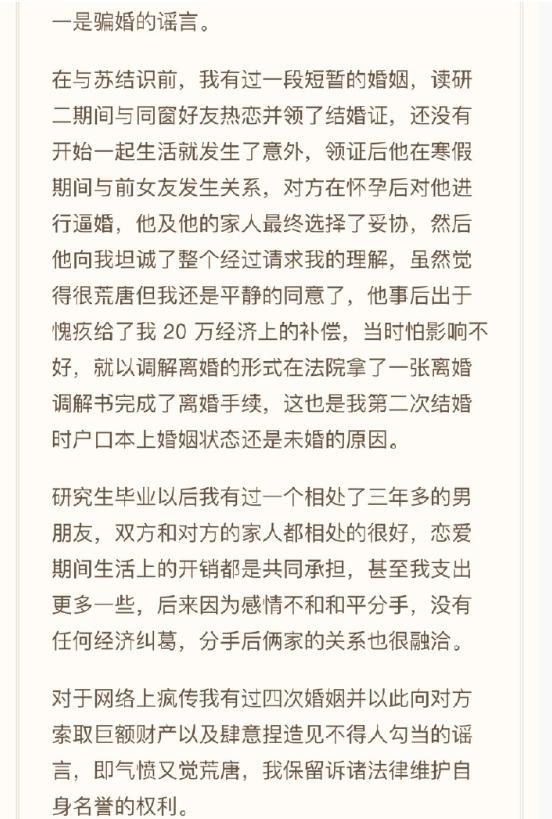 一是骗婚的谣言。

在与苏结识前，我有过一段短暂的婚姻，读研二期间与同窗好友热恋并领了结婚证，还没有开始一起生活就发生了意外，领证后他在寒假期间与前女友发生关系，对方在怀孕后对他进行逼婚，他及他的家人最终选择了妥协，然后他向我坦诚了整个经过请求我的理解，虽然觉得很荒唐但我还是平静的同意了，他事后出于愧疚给了我 20 万经济上的补偿，当时怕影响不好，就以调解离婚的形式在法院拿了一张离婚调解书完成了离婚手续，这也是我第二次结婚时户口本上婚姻状态还是未婚的原因。

研究生毕业以后我有过一个相处了三年多的男朋友，双方和对方的家人都相处的很好，恋爱期间生活上的开销都是共同承担，甚至我支出更多一些，后来因为感情不和和平分手，没有任何经济纠葛，分手后俩家的关系也很融洽。

对于网络上疯传我有过四次婚姻并以此向对方索取巨额财产以及肆意捏造见不得人勾当的谣言，即气愤又觉荒唐，我保留诉诸法律维护自身名誉的权利。